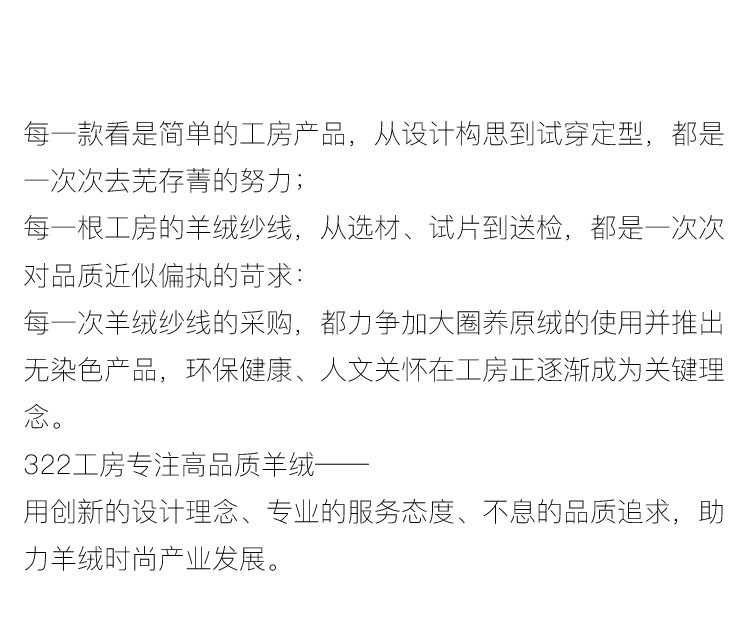 每一款看是简单的工房产品，从设计构思到试穿定型，都是一次次去芜存菁的努力；

每一根工房的羊绒纱线，从选材、试片到送检，都是一次次对品质近似偏执的苛求：

每一次羊绒纱线的采购，都力争加大圈养原绒的使用并推出无染色产品，环保健康、人文关怀在工房正逐渐成为关键理念。

322工房专注高品质羊绒——

用创新的设计理念、专业的服务态度、不息的品质追求，助力羊绒时尚产业发展。